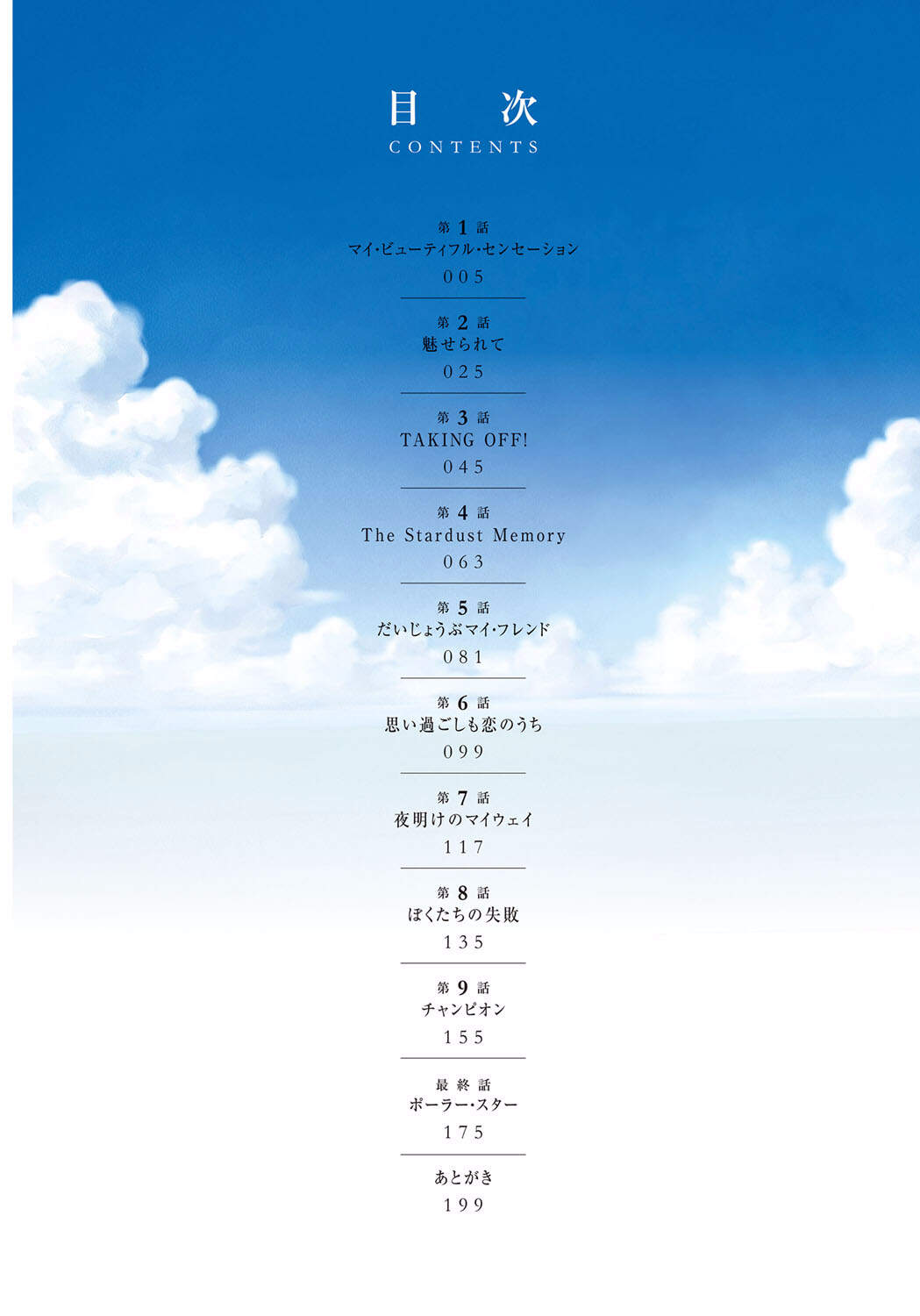 目次
CONTENTS

第1話
マイ・ビューティフル・センセーション
005

第2話
魅せられて
025

第3話
TAKING OFF!
045

第4話
The Stardust Memory
063

第5話
だいじょうぶマイ・フレンド
081

第6話
思い過ごしも恋のうち
099

第7話
夜明けのマイウェイ
117

第8話
ぼくたちの失敗
135

第9話
チャンピオン
155

最終話
ポーラー・スター
175

あとがき
199